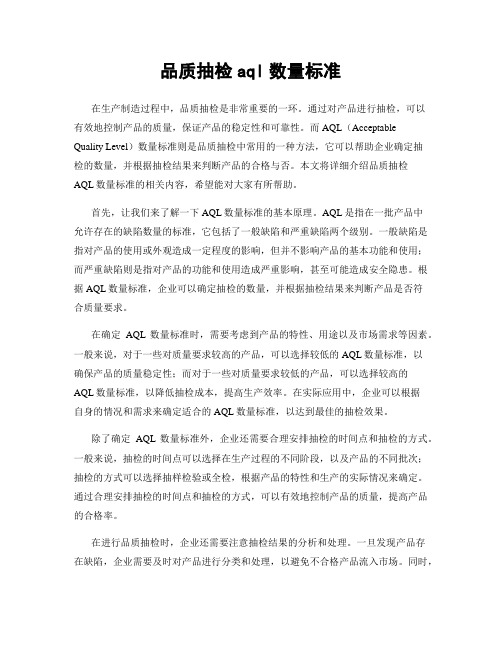 品质抽检 aql 数量标准

在生产制造过程中，品质抽检是非常重要的一环。通过对产品进行抽检，可以有效地控制产品的质量，保证产品的稳定性和可靠性。而 AQL（Acceptable Quality Level）数量标准则是品质抽检中常用的一种方法，它可以帮助企业确定抽检的数量，并根据抽检结果来判断产品的合格与否。本文将详细介绍品质抽检 AQL 数量标准的相关内容，希望能对大家有所帮助。

首先，让我们来了解一下 AQL 数量标准的基本原理。AQL 是指在一批产品中允许存在的缺陷数量的标准，它包括了一般缺陷和严重缺陷两个级别。一般缺陷是指对产品的使用或外观造成一定程度的影响，但并不影响产品的基本功能和使用；而严重缺陷则是指对产品的功能和使用造成严重影响，甚至可能造成安全隐患。根据 AQL 数量标准，企业可以确定抽检的数量，并根据抽检结果来判断产品是否符合质量要求。

在确定 AQL 数量标准时，需要考虑到产品的特性、用途以及市场需求等因素。一般来说，对于一些对质量要求较高的产品，可以选择较低的 AQL 数量标准，以确保产品的质量稳定性；而对于一些对质量要求较低的产品，可以选择较高的 AQL 数量标准，以降低抽检成本，提高生产效率。在实际应用中，企业可以根据自身的情况和需求来确定适合的 AQL 数量标准，以达到最佳的抽检效果。

除了确定 AQL 数量标准外，企业还需要合理安排抽检的时间点和抽检的方式。一般来说，抽检的时间点可以选择在生产过程的不同阶段，以及产品的不同批次；抽检的方式可以选择抽样检验或全检，根据产品的特性和生产的实际情况来确定。通过合理安排抽检的时间点和抽检的方式，可以有效地控制产品的质量，提高产品的合格率。

在进行品质抽检时，企业还需要注意抽检结果的分析和处理。一旦发现产品存在缺陷，企业需要及时对产品进行分类和处理，以避免不合格产品流入市场。同时，